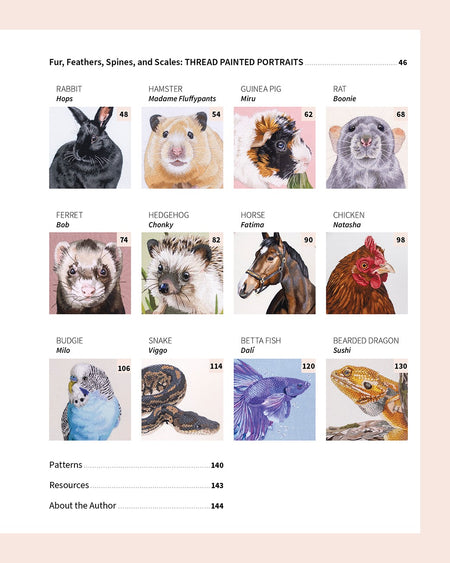 Fur, Feathers, Spines, and Scales: THREAD PAINTED PORTRAITS 46

RABBIT
Hops
48

HAMSTER
Madame Fluffypants
54

GUINEA PIG
Miru
62

RAT
Boonie
68

FERRET
Bob
74

HEDGEHOG
Chonky
82

HORSE
Fatima
90

CHICKEN
Natasha
98

BUDGIE
Milo
106

SNAKE
Viggo
114

BETTA FISH
Dalí
120

BEARDED DRAGON
Sushi
130

Patterns 140

Resources 143

About the Author 144